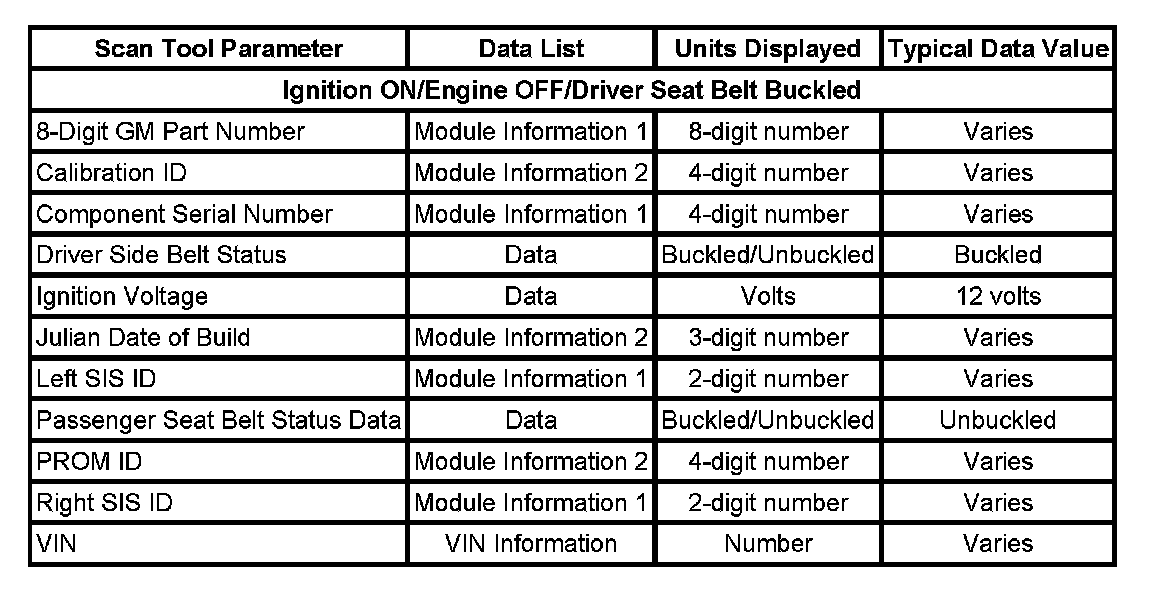 | Scan Tool Parameter | Data List | Units Displayed | Typical Data Value |
|---|---|---|---|
| Ignition ON/Engine OFF/Driver Seat Belt Buckled | | | |
| 8-Digit GM Part Number | Module Information 1 | 8-digit number | Varies |
| Calibration ID | Module Information 2 | 4-digit number | Varies |
| Component Serial Number | Module Information 1 | 4-digit number | Varies |
| Driver Side Belt Status | Data | Buckled/Unbuckled | Buckled |
| Ignition Voltage | Data | Volts | 12 volts |
| Julian Date of Build | Module Information 2 | 3-digit number | Varies |
| Left SIS ID | Module Information 1 | 2-digit number | Varies |
| Passenger Seat Belt Status Data | Data | Buckled/Unbuckled | Unbuckled |
| PROM ID | Module Information 2 | 4-digit number | Varies |
| Right SIS ID | Module Information 1 | 2-digit number | Varies |
| VIN | VIN Information | Number | Varies |